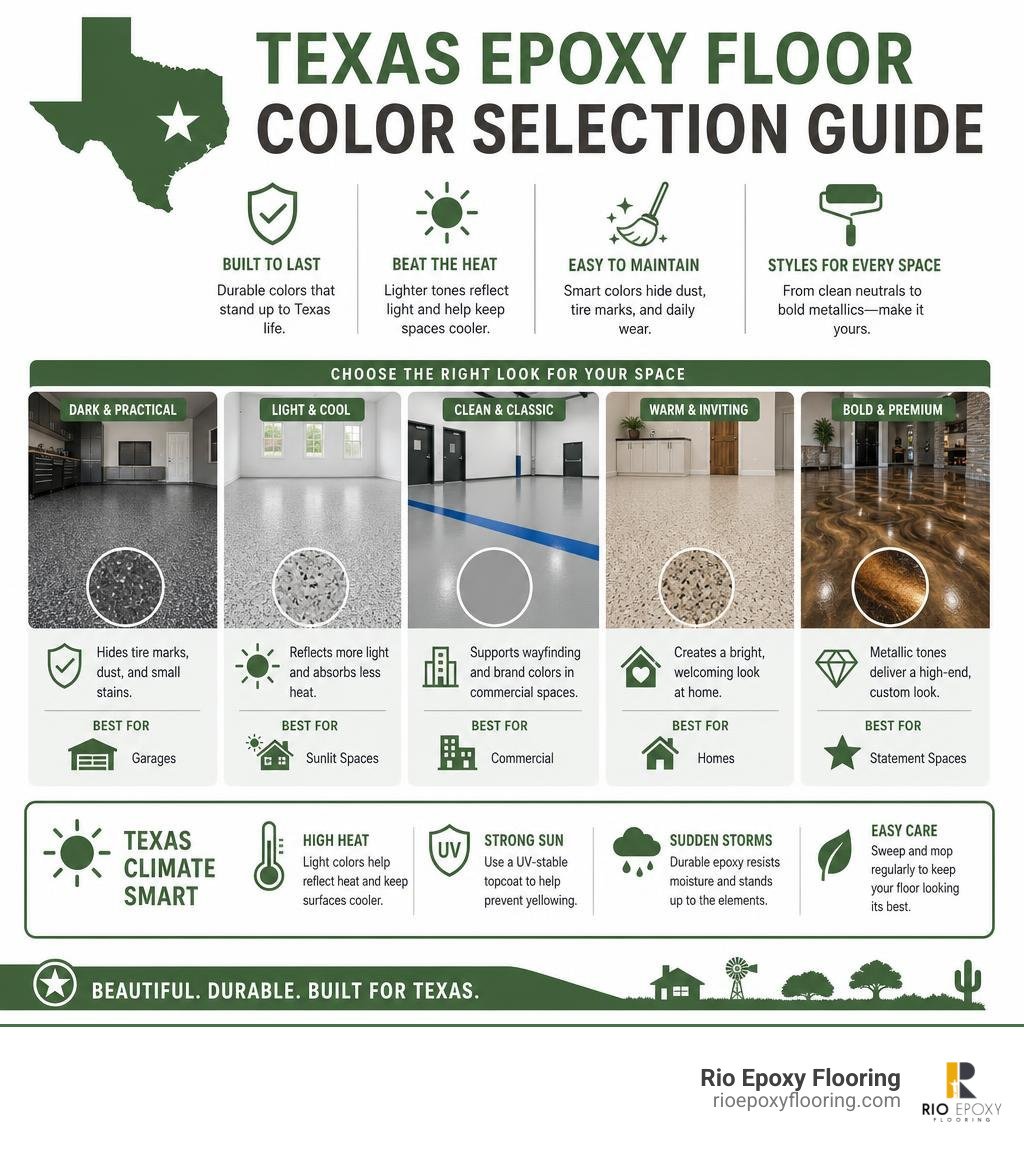 TEXAS EPOXY FLOOR
COLOR SELECTION GUIDE

BUILT TO LAST
Durable colors that stand up to Texas life.

BEAT THE HEAT
Lighter tones reflect light and help keep spaces cooler.

EASY TO MAINTAIN
Smart colors hide dust, tire marks, and daily wear.

STYLES FOR EVERY SPACE
From clean neutrals to bold metallics—make it yours.

CHOOSE THE RIGHT LOOK FOR YOUR SPACE

DARK & PRACTICAL
Hides tire marks, dust, and small stains.
BEST FOR
Garages

LIGHT & COOL
Reflects more light and absorbs less heat.
BEST FOR
Sunlit Spaces

CLEAN & CLASSIC
Supports wayfinding and brand colors in commercial spaces.
BEST FOR
Commercial

WARM & INVITING
Creates a bright, welcoming look at home.
BEST FOR
Homes

BOLD & PREMIUM
Metallic tones deliver a high-end, custom look.
BEST FOR
Statement Spaces

TEXAS CLIMATE SMART

HIGH HEAT
Light colors help reflect heat and keep surfaces cooler.

UV
STRONG SUN
Use a UV-stable topcoat to help prevent yellowing.

SUDDEN STORMS
Durable epoxy resists moisture and stands up to the elements.

EASY CARE
Sweep and mop regularly to keep your floor looking its best.

BEAUTIFUL. DURABLE. BUILT FOR TEXAS.

Rio Epoxy Flooring
rioepoxyflooring.com
RIO EPOXY FLOORING